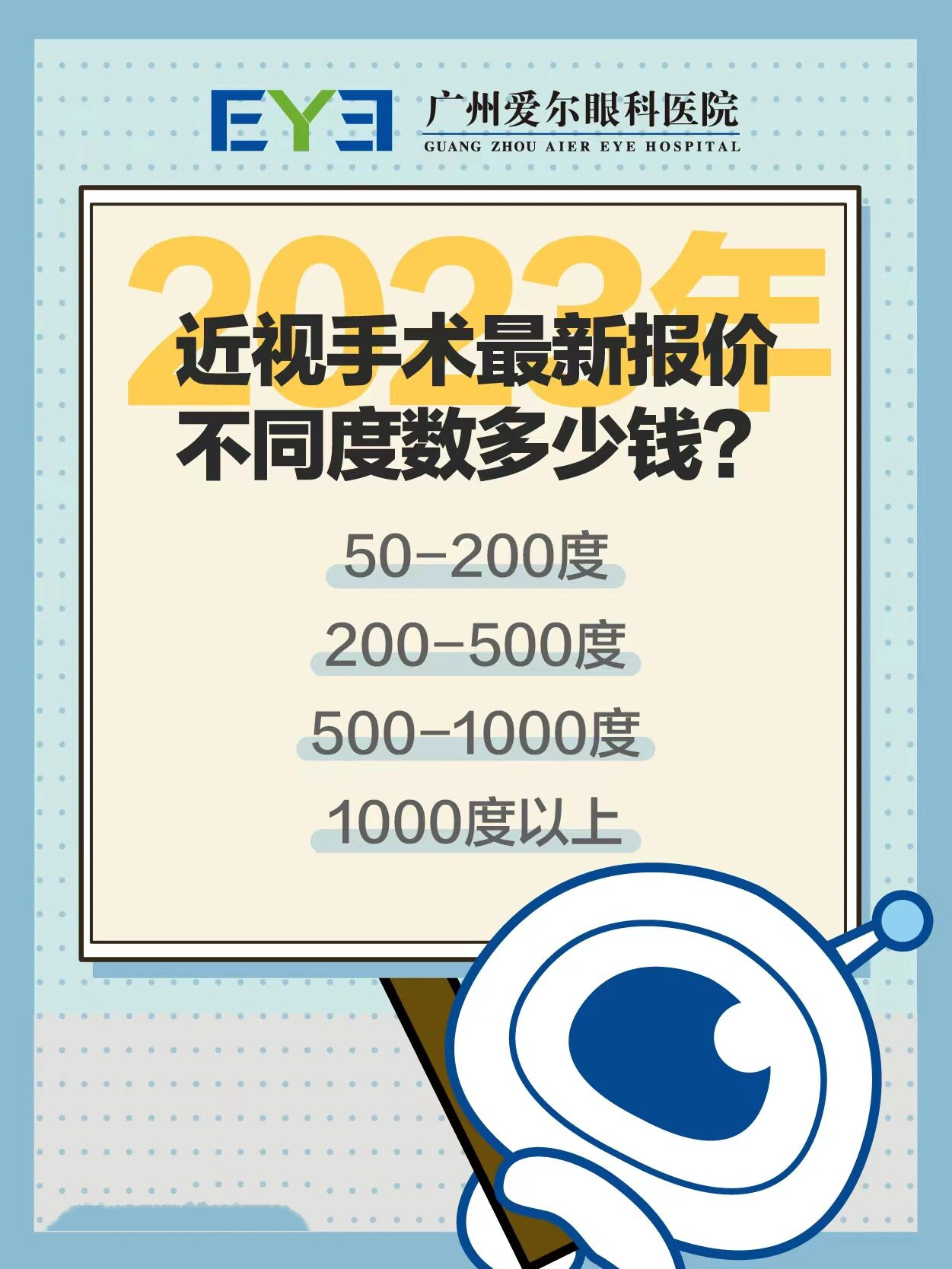 EYE 广州爱尔眼科医院
GUANG ZHOU AIER EYE HOSPITAL

2023年
近视手术最新报价
不同度数多少钱？

50-200度
200-500度
500-1000度
1000度以上